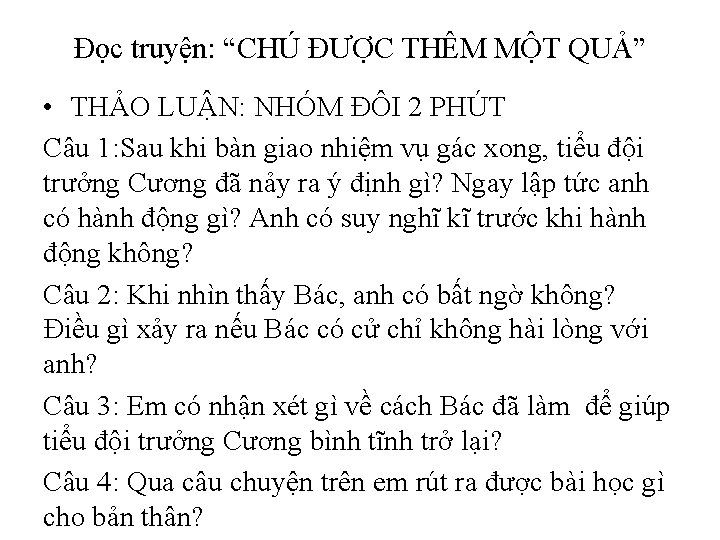 Đọc truyện: "CHÚ ĐƯỢC THÊM MỘT QUẢ"

• THẢO LUẬN: NHÓM ĐÔI 2 PHÚT

Câu 1:Sau khi bàn giao nhiệm vụ gác xong, tiểu đội trưởng Cương đã nảy ra ý định gì? Ngay lập tức anh có hành động gì? Anh có suy nghĩ kĩ trước khi hành động không?

Câu 2: Khi nhìn thấy Bác, anh có bất ngờ không? Điều gì xảy ra nếu Bác có cử chỉ không hài lòng với anh?

Câu 3: Em có nhận xét gì về cách Bác đã làm để giúp tiểu đội trưởng Cương bình tĩnh trở lại?

Câu 4: Qua câu chuyện trên em rút ra được bài học gì cho bản thân?